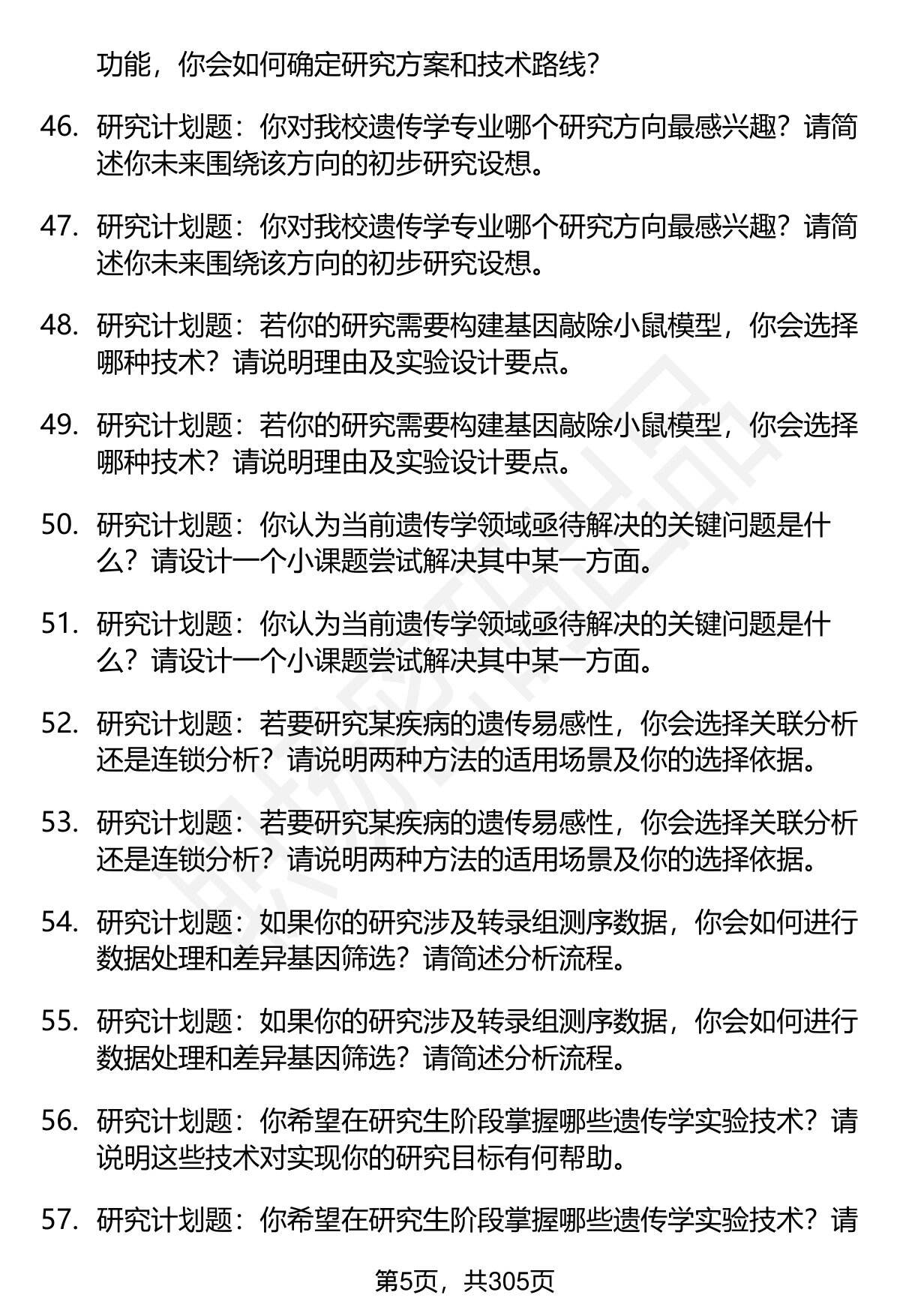 功能，你会如何确定研究方案和技术路线？

46. 研究计划题：你对我校遗传学专业哪个研究方向最感兴趣？请简述你未来围绕该方向的初步研究设想。

47. 研究计划题：你对我校遗传学专业哪个研究方向最感兴趣？请简述你未来围绕该方向的初步研究设想。

48. 研究计划题：若你的研究需要构建基因敲除小鼠模型，你会选择哪种技术？请说明理由及实验设计要点。

49. 研究计划题：若你的研究需要构建基因敲除小鼠模型，你会选择哪种技术？请说明理由及实验设计要点。

50. 研究计划题：你认为当前遗传学领域亟待解决的关键问题是什么？请设计一个小课题尝试解决其中某一方面。

51. 研究计划题：你认为当前遗传学领域亟待解决的关键问题是什么？请设计一个小课题尝试解决其中某一方面。

52. 研究计划题：若要研究某疾病的遗传易感性，你会选择关联分析还是连锁分析？请说明两种方法的适用场景及你的选择依据。

53. 研究计划题：若要研究某疾病的遗传易感性，你会选择关联分析还是连锁分析？请说明两种方法的适用场景及你的选择依据。

54. 研究计划题：如果你的研究涉及转录组测序数据，你会如何进行数据处理和差异基因筛选？请简述分析流程。

55. 研究计划题：如果你的研究涉及转录组测序数据，你会如何进行数据处理和差异基因筛选？请简述分析流程。

56. 研究计划题：你希望在研究生阶段掌握哪些遗传学实验技术？请说明这些技术对实现你的研究目标有何帮助。

57. 研究计划题：你希望在研究生阶段掌握哪些遗传学实验技术？请

第5页，共305页